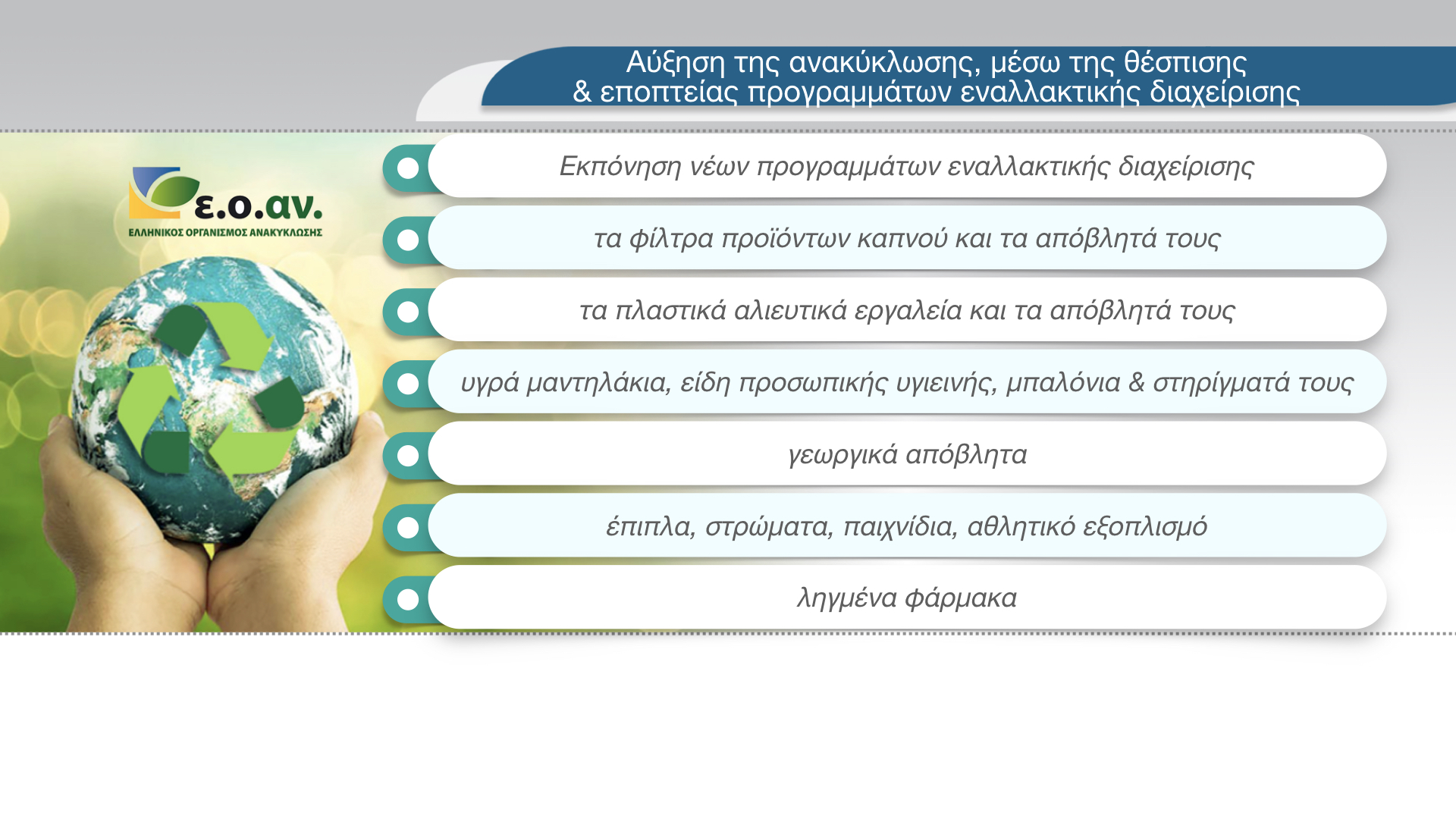 Αύξηση της ανακύκλωσης, μέσω της θέσπισης
& εποπτείας προγραμμάτων εναλλακτικής διαχείρισης

ε.ο.αν.
ΕΛΛΗΝΙΚΟΣ ΟΡΓΑΝΙΣΜΟΣ ΑΝΑΚΥΚΛΩΣΗΣ

Εκπόνηση νέων προγραμμάτων εναλλακτικής διαχείρισης

τα φίλτρα προϊόντων καπνού και τα απόβλητά τους

τα πλαστικά αλιευτικά εργαλεία και τα απόβλητά τους

υγρά μαντηλάκια, είδη προσωπικής υγιεινής, μπαλόνια & στηρίγματά τους

γεωργικά απόβλητα

έπιπλα, στρώματα, παιχνίδια, αθλητικό εξοπλισμό

ληγμένα φάρμακα